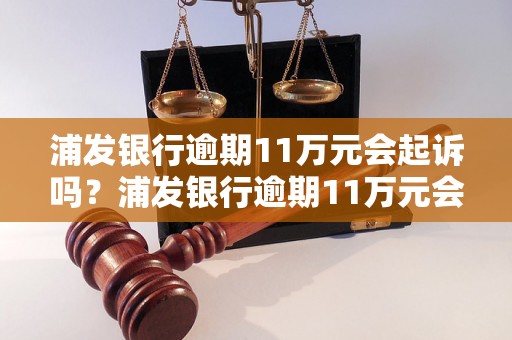 浦发银行逾期11万元会起诉吗？浦发银行逾期11万元会